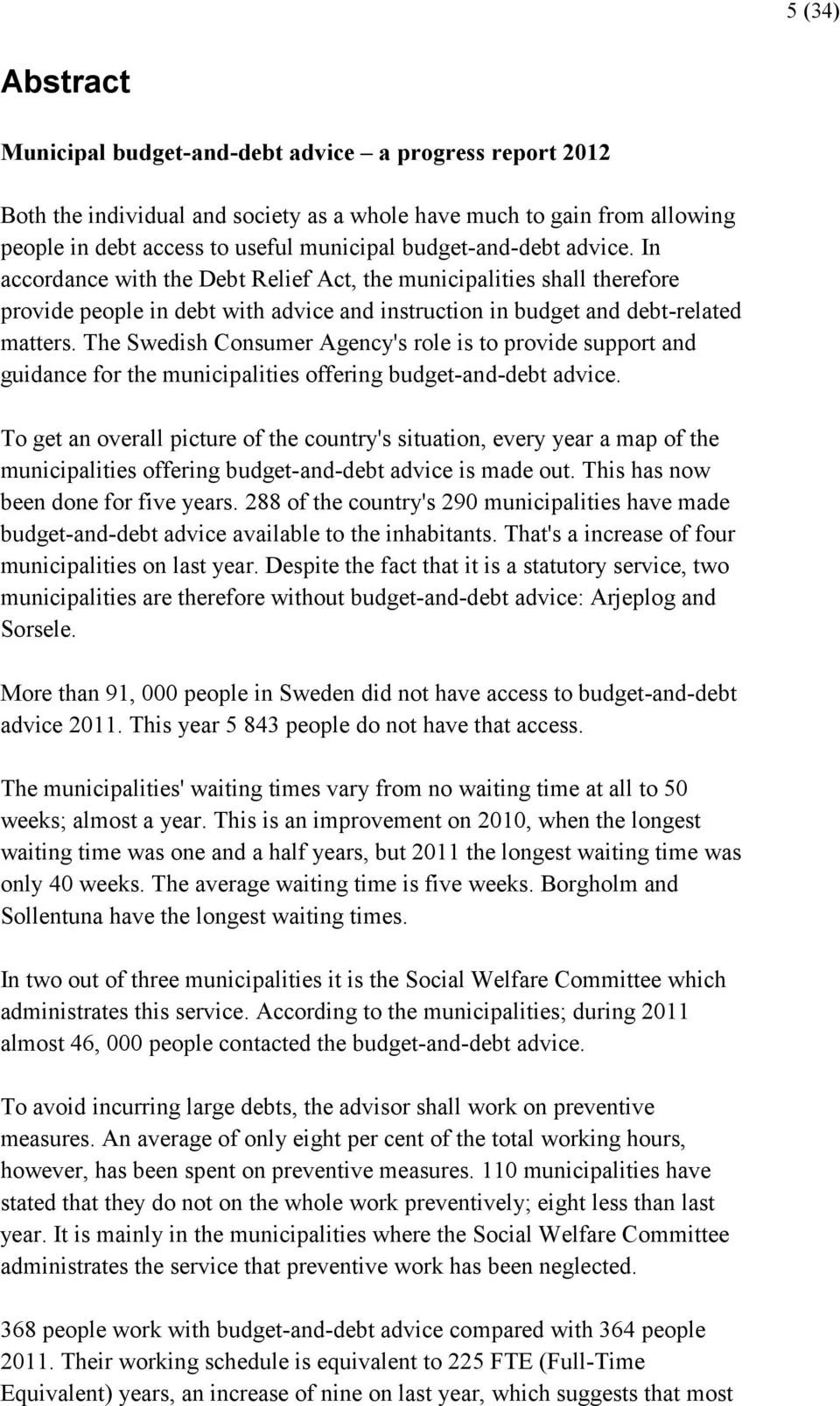 5 (34)

Abstract

Municipal budget-and-debt advice – a progress report 2012

Both the individual and society as a whole have much to gain from allowing people in debt access to useful municipal budget-and-debt advice. In accordance with the Debt Relief Act, the municipalities shall therefore provide people in debt with advice and instruction in budget and debt-related matters. The Swedish Consumer Agency's role is to provide support and guidance for the municipalities offering budget-and-debt advice.

To get an overall picture of the country's situation, every year a map of the municipalities offering budget-and-debt advice is made out. This has now been done for five years. 288 of the country's 290 municipalities have made budget-and-debt advice available to the inhabitants. That's a increase of four municipalities on last year. Despite the fact that it is a statutory service, two municipalities are therefore without budget-and-debt advice: Arjeplog and Sorsele.

More than 91, 000 people in Sweden did not have access to budget-and-debt advice 2011. This year 5 843 people do not have that access.

The municipalities' waiting times vary from no waiting time at all to 50 weeks; almost a year. This is an improvement on 2010, when the longest waiting time was one and a half years, but 2011 the longest waiting time was only 40 weeks. The average waiting time is five weeks. Borgholm and Sollentuna have the longest waiting times.

In two out of three municipalities it is the Social Welfare Committee which administrates this service. According to the municipalities; during 2011 almost 46, 000 people contacted the budget-and-debt advice.

To avoid incurring large debts, the advisor shall work on preventive measures. An average of only eight per cent of the total working hours, however, has been spent on preventive measures. 110 municipalities have stated that they do not on the whole work preventively; eight less than last year. It is mainly in the municipalities where the Social Welfare Committee administrates the service that preventive work has been neglected.

368 people work with budget-and-debt advice compared with 364 people 2011. Their working schedule is equivalent to 225 FTE (Full-Time Equivalent) years, an increase of nine on last year, which suggests that most